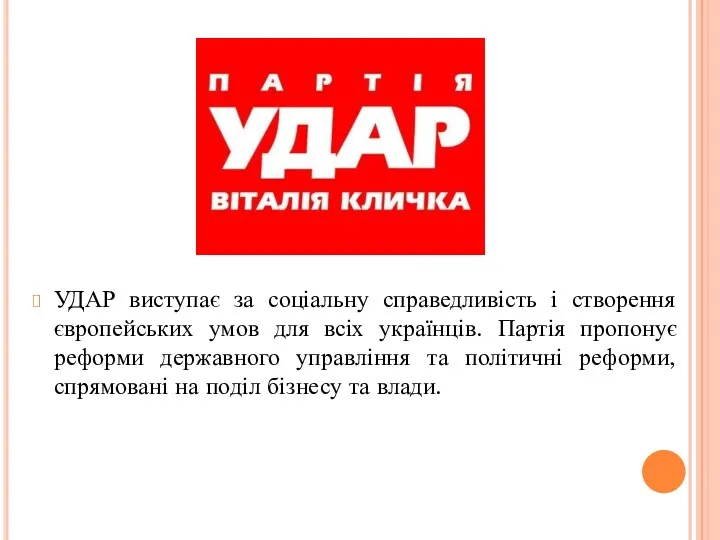 ПАРТІЯ
УДАР
ВІТАЛІЯ КЛИЧКА

УДАР виступає за соціальну справедливість і створення європейських умов для всіх українців. Партія пропонує реформи державного управління та політичні реформи, спрямовані на поділ бізнесу та влади.